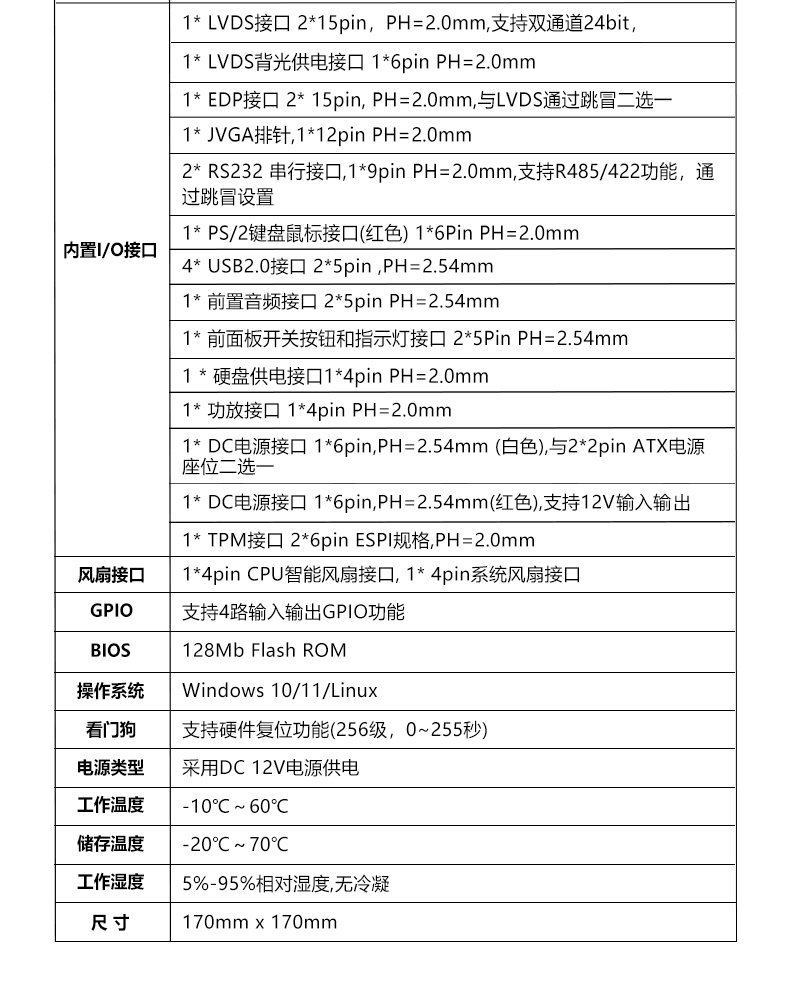 |  |  |
|---|---|
| 内置I/O接口 | 1* LVDS接口 2*15pin，PH=2.0mm,支持双通道24bit， |
|  | 1* LVDS背光供电接口 1*6pin PH=2.0mm |
|  | 1* EDP接口 2* 15pin, PH=2.0mm,与LVDS通过跳冒二选一 |
|  | 1* JVGA排针,1*12pin PH=2.0mm |
|  | 2* RS232 串行接口,1*9pin PH=2.0mm,支持R485/422功能，通过跳冒设置 |
|  | 1* PS/2键盘鼠标接口(红色) 1*6Pin PH=2.0mm |
|  | 4* USB2.0接口 2*5pin ,PH=2.54mm |
|  | 1* 前置音频接口 2*5pin PH=2.54mm |
|  | 1* 前面板开关按钮和指示灯接口 2*5Pin PH=2.54mm |
|  | 1 * 硬盘供电接口1*4pin PH=2.0mm |
|  | 1* 功放接口 1*4pin PH=2.0mm |
|  | 1* DC电源接口 1*6pin,PH=2.54mm (白色),与2*2pin ATX电源座位二选一 |
|  | 1* DC电源接口 1*6pin,PH=2.54mm(红色),支持12V输入输出 |
|  | 1* TPM接口 2*6pin ESPI规格,PH=2.0mm |
| 风扇接口 | 1*4pin CPU智能风扇接口, 1* 4pin系统风扇接口 |
| GPIO | 支持4路输入输出GPIO功能 |
| BIOS | 128Mb Flash ROM |
| 操作系统 | Windows 10/11/Linux |
| 看门狗 | 支持硬件复位功能(256级，0~255秒) |
| 电源类型 | 采用DC 12V电源供电 |
| 工作温度 | -10℃ ~ 60℃ |
| 储存温度 | -20℃ ~ 70℃ |
| 工作湿度 | 5%-95%相对湿度,无冷凝 |
| 尺 寸 | 170mm x 170mm |